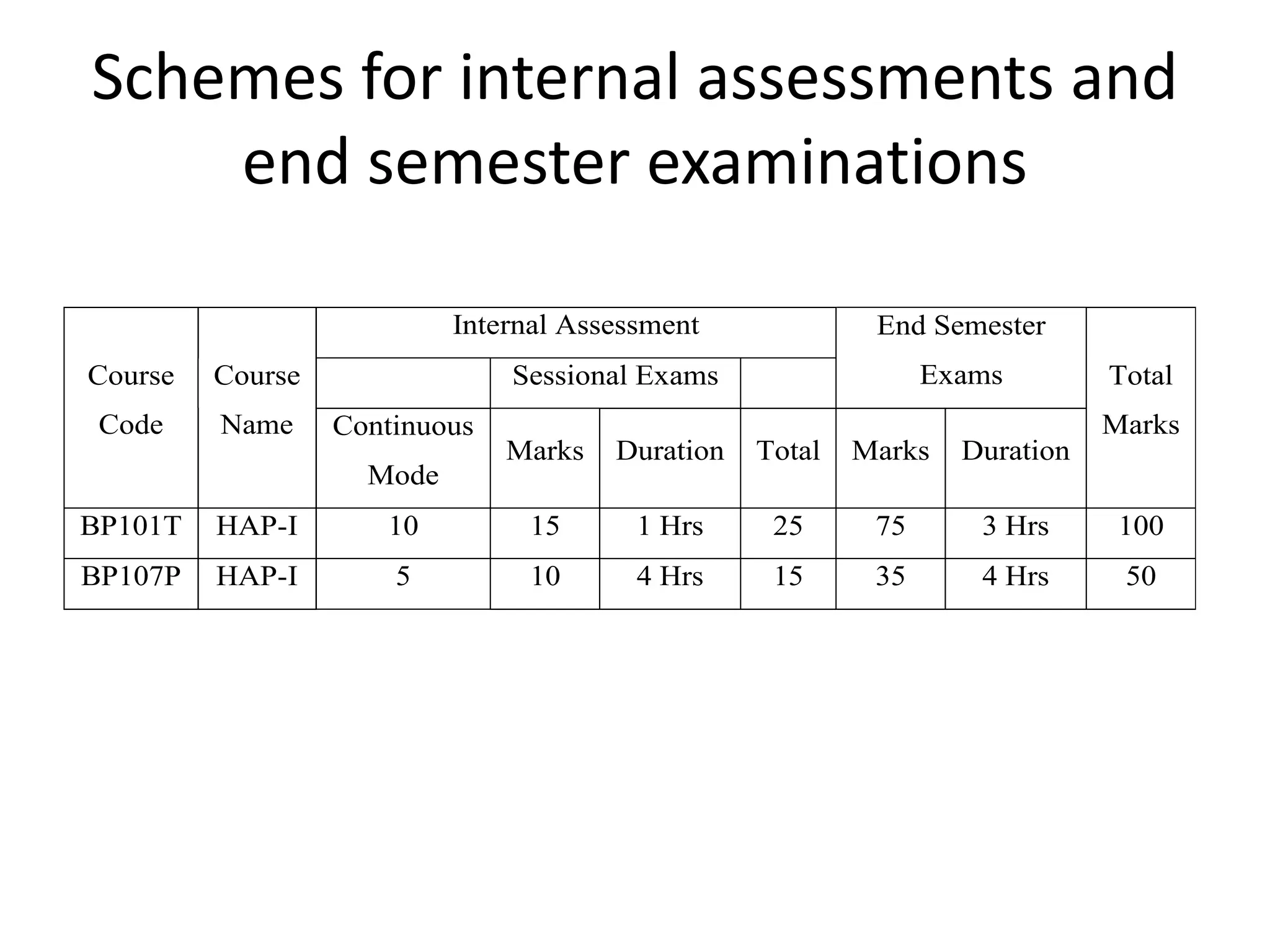 Schemes for internal assessments and end semester examinations

| Course Code | Course Name | Internal Assessment | | | | End Semester Exams | | Total Marks |
|---|---|---|---|---|---|---|---|---|
| | | | Sessional Exams | | | | | |
| | | Continuous Mode | Marks | Duration | Total | Marks | Duration | |
| BP101T | HAP-I | 10 | 15 | 1 Hrs | 25 | 75 | 3 Hrs | 100 |
| BP107P | HAP-I | 5 | 10 | 4 Hrs | 15 | 35 | 4 Hrs | 50 |